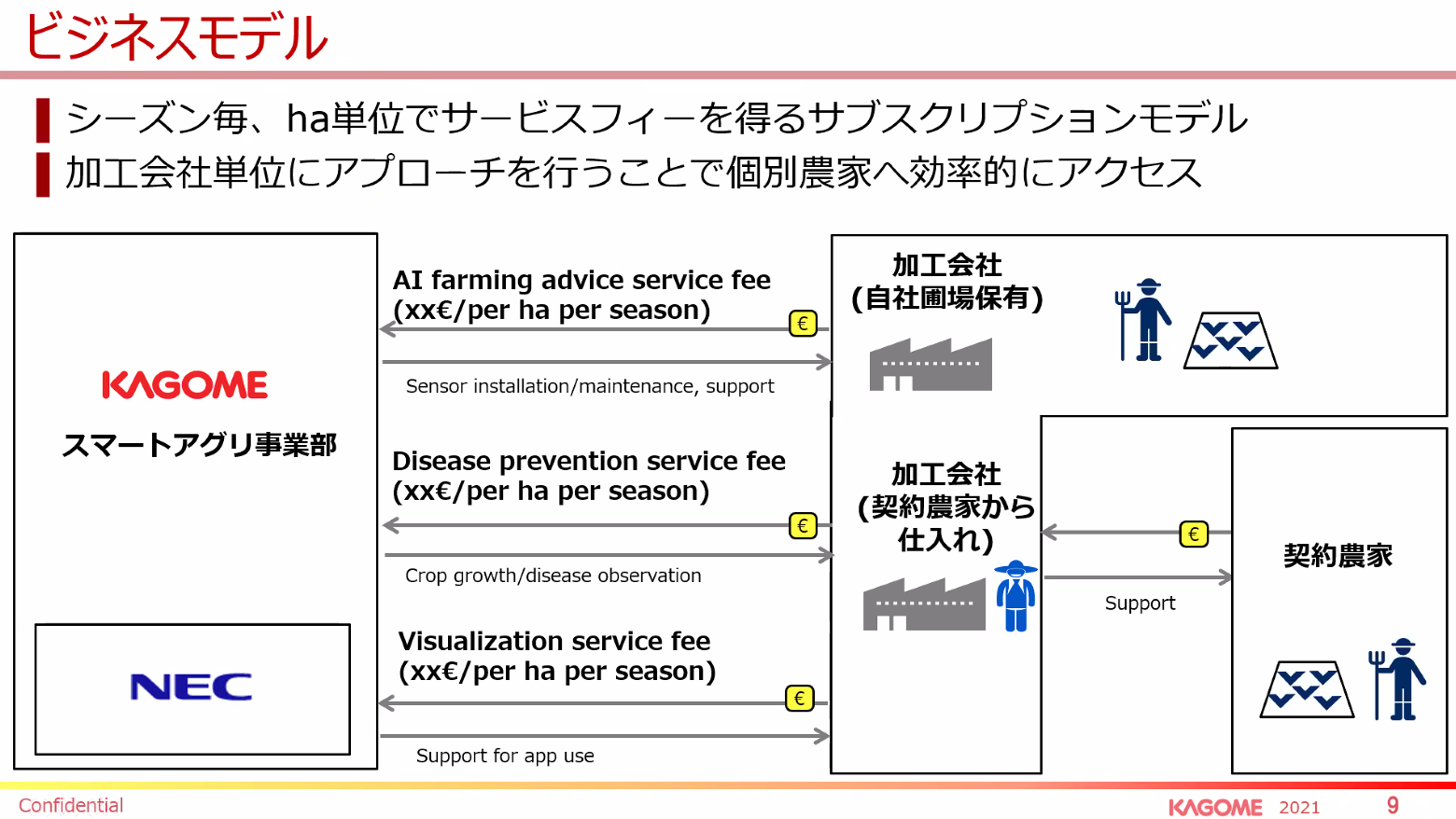 ビジネスモデル

シーズン毎、ha単位でサービスフィーを得るサブスクリプションモデル
加工会社単位にアプローチを行うことで個別農家へ効率的にアクセス

KAGOME
スマートアグリ事業部

NEC

AI farming advice service fee (xx€/per ha per season)
€
Sensor installation/maintenance, support

Disease prevention service fee (xx€/per ha per season)
€
Crop growth/disease observation

Visualization service fee (xx€/per ha per season)
€
Support for app use

加工会社
(自社圃場保有)

加工会社
(契約農家から仕入れ)

€
Support

契約農家

Confidential
KAGOME 2021 9